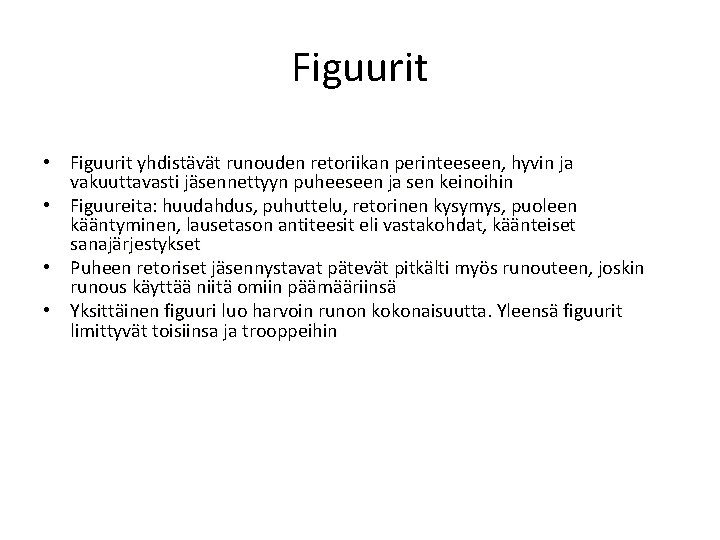 Figuurit

• Figuurit yhdistävät runouden retoriikan perinteeseen, hyvin ja vakuuttavasti jäsennettyyn puheeseen ja sen keinoihin
• Figuureita: huudahdus, puhuttelu, retorinen kysymys, puoleen kääntyminen, lausetason antiteesit eli vastakohdat, käänteiset sanajärjestykset
• Puheen retoriset jäsennystavat pätevät pitkälti myös runouteen, joskin runous käyttää niitä omiin päämääriinsä
• Yksittäinen figuuri luo harvoin runon kokonaisuutta. Yleensä figuurit limittyvät toisiinsa ja trooppeihin